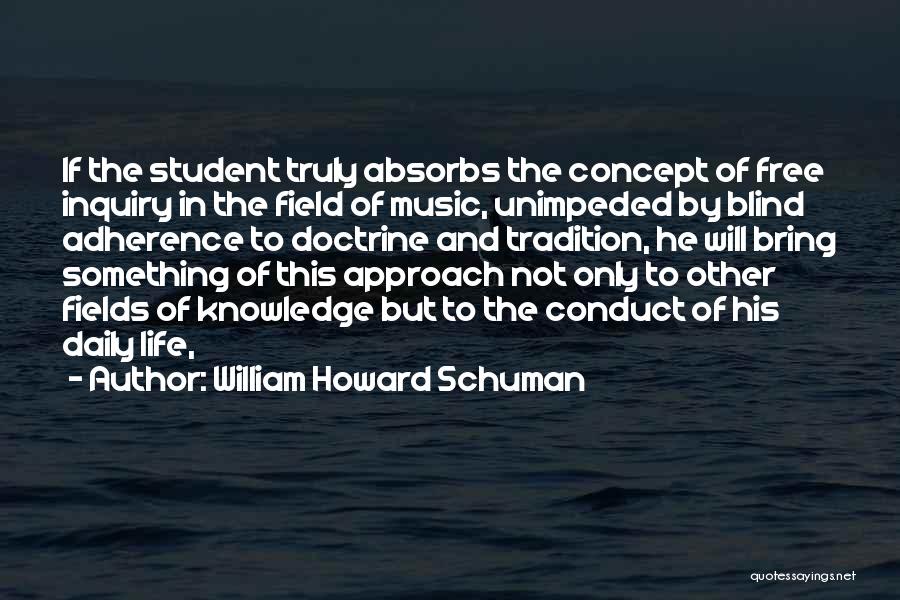 If the student truly absorbs the concept of free inquiry in the field of music, unimpeded by blind adherence to doctrine and tradition, he will bring something of this approach not only to other fields of knowledge but to the conduct of his daily life,

- Author: William Howard Schuman

quotessayings.net